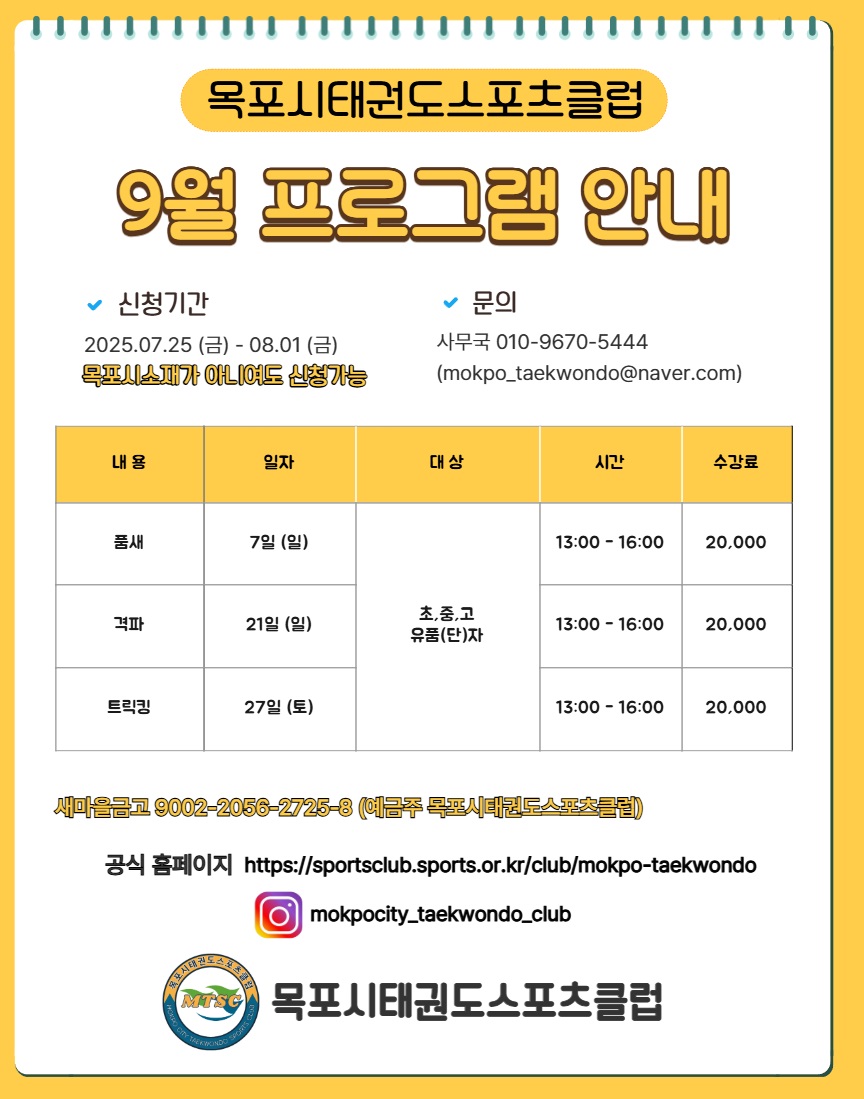 목포시태권도스포츠클럽

9월 프로그램 안내

✔ 신청기간

2025.07.25 (금) - 08.01 (금)

목포시소재가 아니여도 신청가능

✔ 문의

사무국 010-9670-5444

(mokpo_taekwondo@naver.com)

| 내 용 | 일자 | 대 상 | 시간 | 수강료 |
|---|---|---|---|---|
| 품새 | 7일 (일) | 초,중,고 유품(단)자 | 13:00 - 16:00 | 20,000 |
| 격파 | 21일 (일) | | 13:00 - 16:00 | 20,000 |
| 트릭킹 | 27일 (토) | | 13:00 - 16:00 | 20,000 |

새마을금고 9002-2056-2725-8 (예금주 목포시태권도스포츠클럽)

공식 홈페이지 https://sportsclub.sports.or.kr/club/mokpo-taekwondo

mokpocity_taekwondo_club

MTSC

목포시태권도스포츠클럽